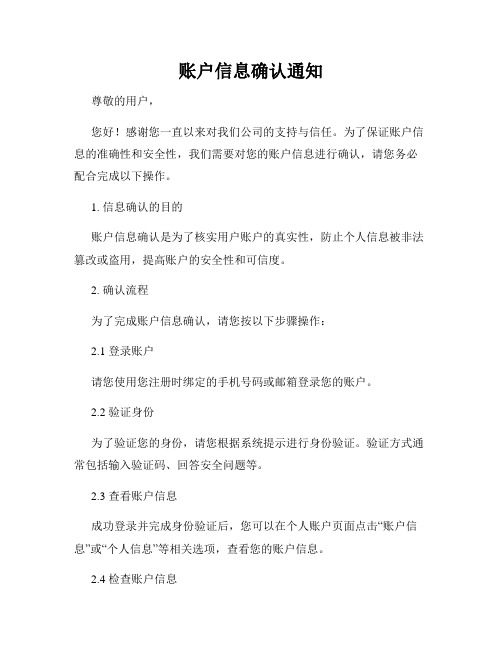 账户信息确认通知

尊敬的用户，

您好！感谢您一直以来对我们公司的支持与信任。为了保证账户信息的准确性和安全性，我们需要对您的账户信息进行确认，请您务必配合完成以下操作。

1. 信息确认的目的

账户信息确认是为了核实用户账户的真实性，防止个人信息被非法篡改或盗用，提高账户的安全性和可信度。

2. 确认流程

为了完成账户信息确认，请您按以下步骤操作：

2.1 登录账户

请您使用您注册时绑定的手机号码或邮箱登录您的账户。

2.2 验证身份

为了验证您的身份，请您根据系统提示进行身份验证。验证方式通常包括输入验证码、回答安全问题等。

2.3 查看账户信息

成功登录并完成身份验证后，您可以在个人账户页面点击“账户信息”或“个人信息”等相关选项，查看您的账户信息。

2.4 检查账户信息